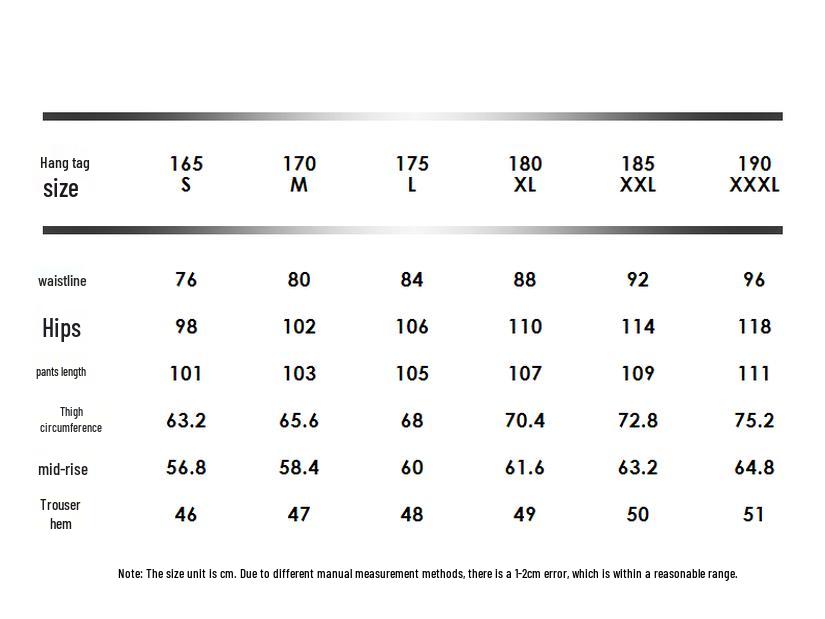 | Hang tag size | 165 S | 170 M | 175 L | 180 XL | 185 XXL | 190 XXXL |
|---|---|---|---|---|---|---|
| waistline | 76 | 80 | 84 | 88 | 92 | 96 |
| Hips | 98 | 102 | 106 | 110 | 114 | 118 |
| pants length | 101 | 103 | 105 | 107 | 109 | 111 |
| Thigh circumference | 63.2 | 65.6 | 68 | 70.4 | 72.8 | 75.2 |
| mid-rise | 56.8 | 58.4 | 60 | 61.6 | 63.2 | 64.8 |
| Trouser hem | 46 | 47 | 48 | 49 | 50 | 51 |

Note: The size unit is cm. Due to different manual measurement methods, there is a 1-2cm error, which is within a reasonable range.